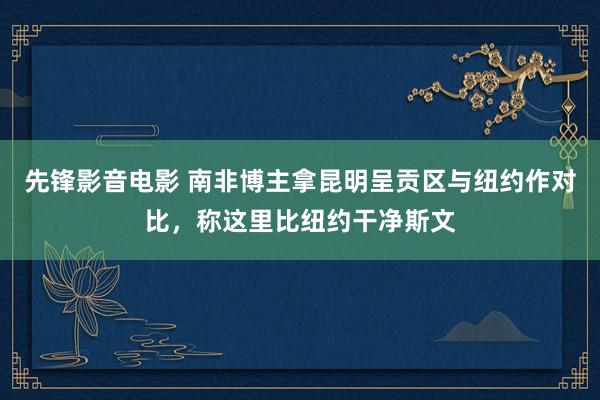 先锋影音电影 南非博主拿昆明呈贡区与纽约作对比，称这里比纽约干净斯文